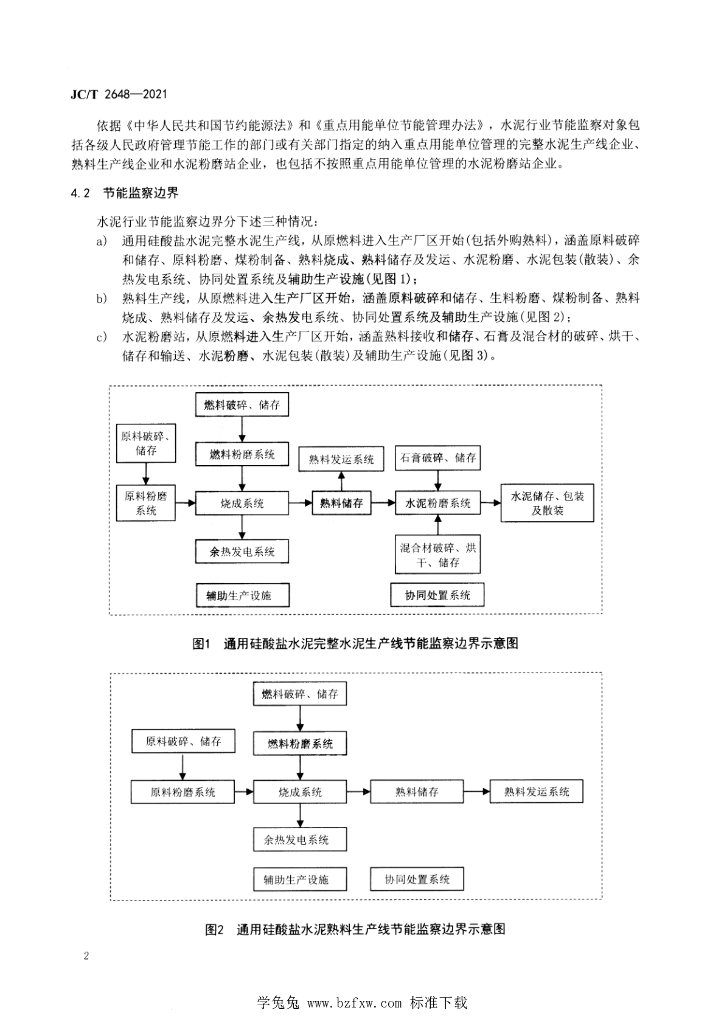 JC/T 2648—2021

依据《中华人民共和国节约能源法》和《重点用能单位节能管理办法》，水泥行业节能监察对象包括各级人民政府管理节能工作的部门或有关部门指定的纳入重点用能单位管理的完整水泥生产线企业、熟料生产线企业和水泥粉磨站企业，也包括不按照重点用能单位管理的水泥粉磨站企业。

4.2 节能监察边界

水泥行业节能监察边界分下述三种情况：

a) 通用硅酸盐水泥完整水泥生产线，从原燃料进入生产厂区开始(包括外购熟料)，涵盖原料破碎和储存、原料粉磨、煤粉制备、熟料烧成、熟料储存及发运、水泥粉磨、水泥包装(散装)、余热发电系统、协同处置系统及辅助生产设施(见图1)；

b) 熟料生产线，从原燃料进入生产厂区开始，涵盖原料破碎和储存、生料粉磨、煤粉制备、熟料烧成、熟料储存及发运、余热发电系统、协同处置系统及辅助生产设施(见图2)；

c) 水泥粉磨站，从原燃料进入生产厂区开始，涵盖熟料接收和储存、石膏及混合材的破碎、烘干、储存和输送、水泥粉磨、水泥包装(散装)及辅助生产设施(见图3)。

燃料破碎、储存
原料破碎、储存
燃料粉磨系统
熟料发运系统
石膏破碎、储存
原料粉磨系统
烧成系统
熟料储存
水泥粉磨系统
水泥储存、包装及散装
余热发电系统
混合材破碎、烘干、储存
辅助生产设施
协同处置系统

图1 通用硅酸盐水泥完整水泥生产线节能监察边界示意图

燃料破碎、储存
原料破碎、储存
燃料粉磨系统
原料粉磨系统
烧成系统
熟料储存
熟料发运系统
余热发电系统
辅助生产设施
协同处置系统

图2 通用硅酸盐水泥熟料生产线节能监察边界示意图

2

学兔兔 www.bzfxw.com 标准下载